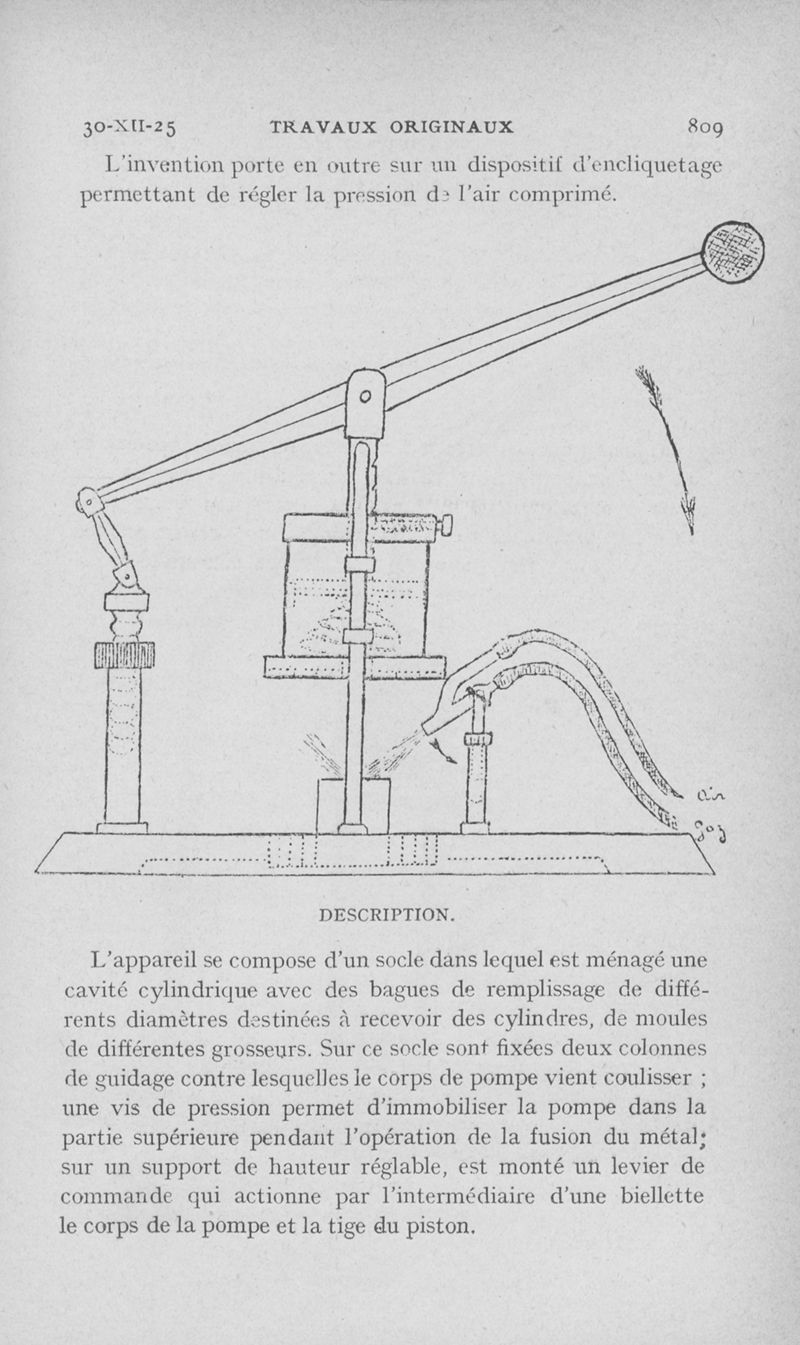 30-XII-25 TRAVAUX ORIGINAUX 809

L'invention porte en outre sur un dispositif d'encliquetage permettant de régler la pression de l'air comprimé.

air

gaz

DESCRIPTION.

L'appareil se compose d'un socle dans lequel est ménagé une cavité cylindrique avec des bagues de remplissage de différents diamètres destinées à recevoir des cylindres, de moules de différentes grosseurs. Sur ce socle sont fixées deux colonnes de guidage contre lesquelles le corps de pompe vient coulisser ; une vis de pression permet d'immobiliser la pompe dans la partie supérieure pendant l'opération de la fusion du métal; sur un support de hauteur réglable, est monté un levier de commande qui actionne par l'intermédiaire d'une biellette le corps de la pompe et la tige du piston.